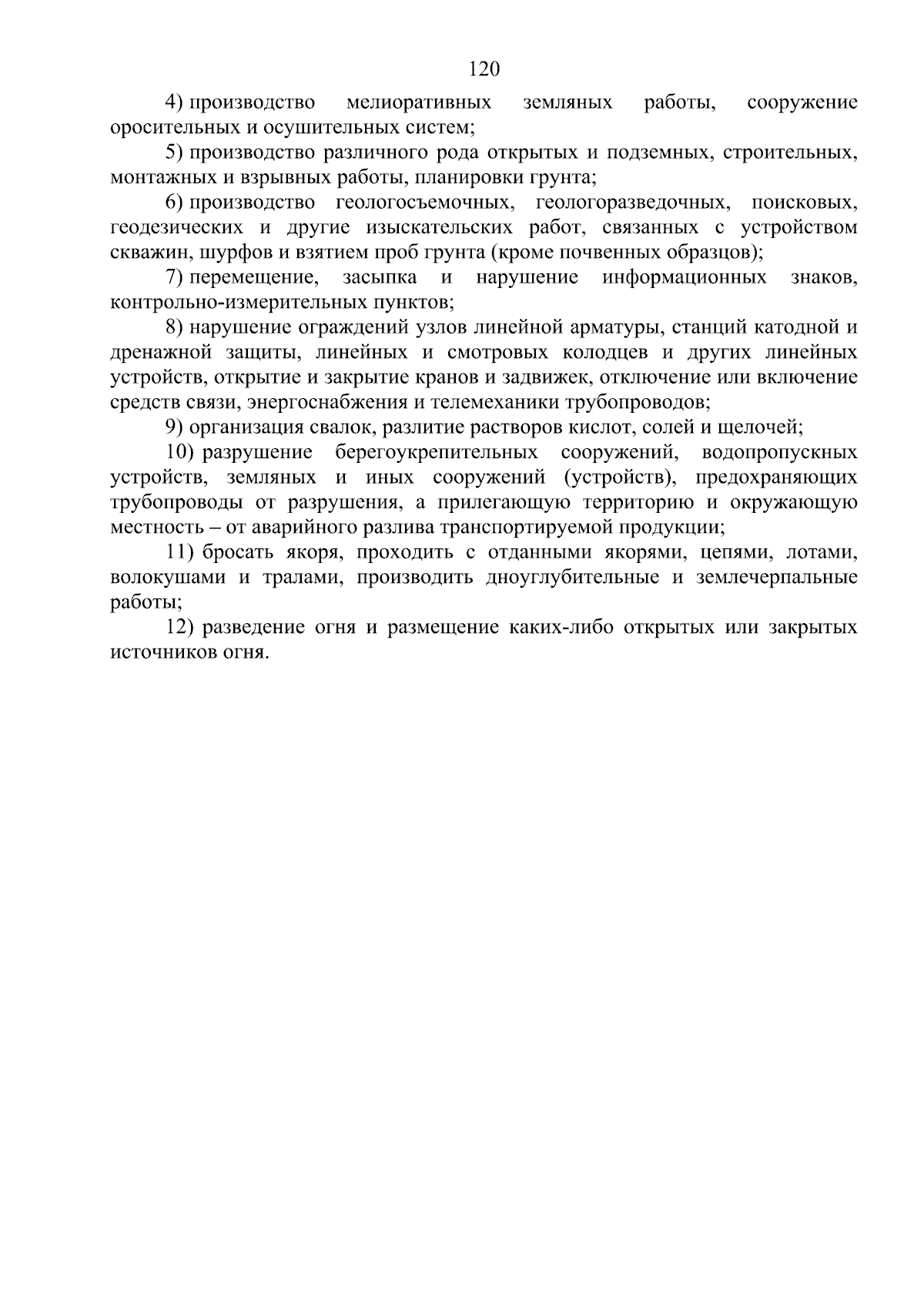 120

4) производство мелиоративных земляных работы, сооружение оросительных и осушительных систем;

5) производство различного рода открытых и подземных, строительных, монтажных и взрывных работы, планировки грунта;

6) производство геологосъемочных, геологоразведочных, поисковых, геодезических и другие изыскательских работ, связанных с устройством скважин, шурфов и взятием проб грунта (кроме почвенных образцов);

7) перемещение, засыпка и нарушение информационных знаков, контрольно-измерительных пунктов;

8) нарушение ограждений узлов линейной арматуры, станций катодной и дренажной защиты, линейных и смотровых колодцев и других линейных устройств, открытие и закрытие кранов и задвижек, отключение или включение средств связи, энергоснабжения и телемеханики трубопроводов;

9) организация свалок, разлитие растворов кислот, солей и щелочей;

10) разрушение берегоукрепительных сооружений, водопропускных устройств, земляных и иных сооружений (устройств), предохраняющих трубопроводы от разрушения, а прилегающую территорию и окружающую местность – от аварийного разлива транспортируемой продукции;

11) бросать якоря, проходить с отданными якорями, цепями, лотами, волокушами и тралами, производить дноуглубительные и землечерпальные работы;

12) разведение огня и размещение каких-либо открытых или закрытых источников огня.